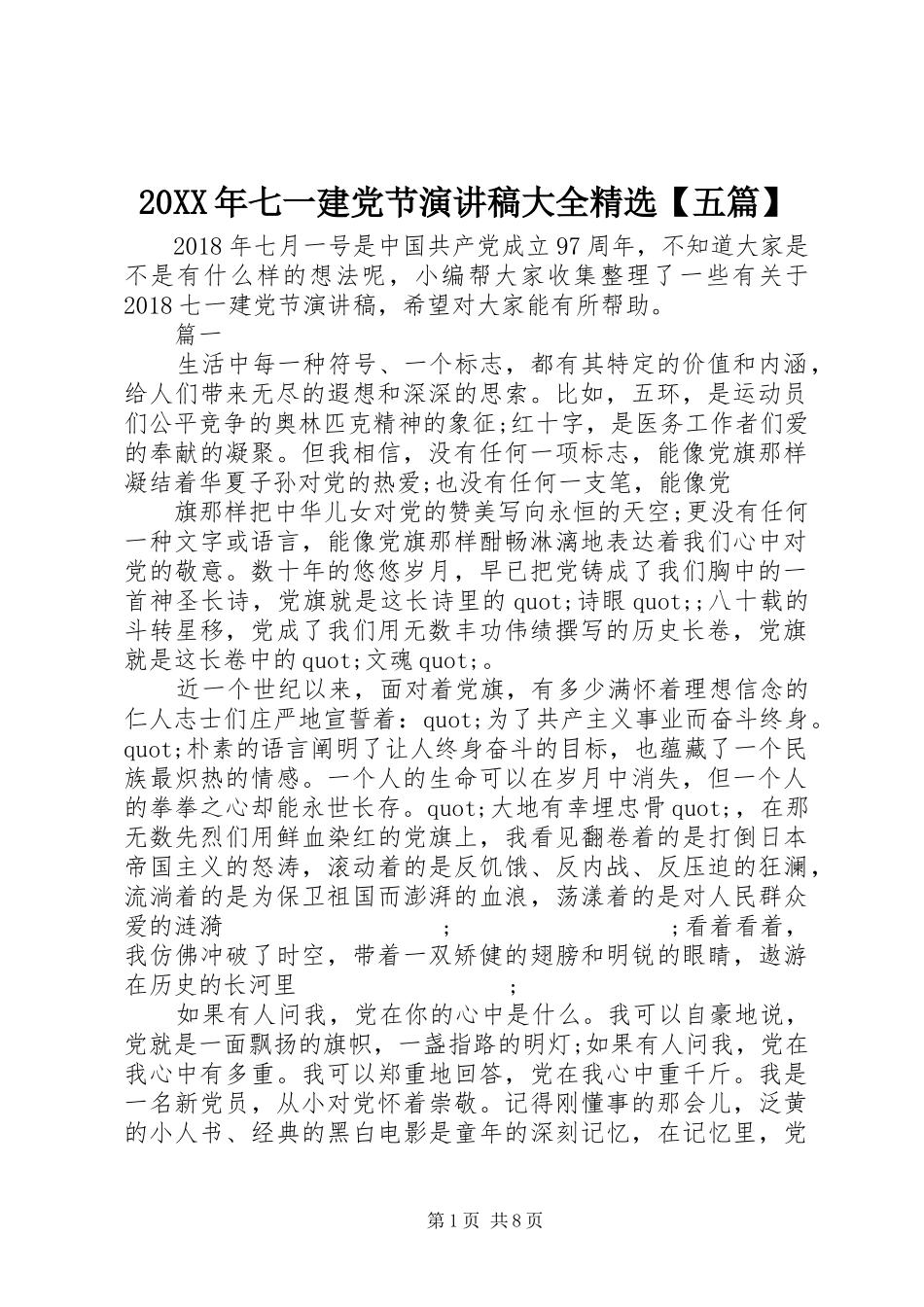 20XX年七一建党节演讲稿大全精选【五篇】

2018年七月一号是中国共产党成立97周年，不知道大家是不是有什么样的想法呢，小编帮大家收集整理了一些有关于2018七一建党节演讲稿，希望对大家能有所帮助。

篇一

生活中每一种符号、一个标志，都有其特定的价值和内涵，给人们带来无尽的遐想和深深的思索。比如，五环，是运动员们公平竞争的奥林匹克精神的象征;红十字，是医务工作者们爱的奉献的凝聚。但我相信，没有任何一项标志，能像党旗那样凝结着华夏子孙对党的热爱;也没有任何一支笔，能像党

旗那样把中华儿女对党的赞美写向永恒的天空;更没有任何一种文字或语言，能像党旗那样酣畅淋漓地表达着我们心中对党的敬意。数十年的悠悠岁月，早已把党铸成了我们胸中的一首神圣长诗，党旗就是这长诗里的quot;诗眼quot;;八十载的斗转星移，党成了我们用无数丰功伟绩撰写的历史长卷，党旗就是这长卷中的quot;文魂quot;。

近一个世纪以来，面对着党旗，有多少满怀着理想信念的仁人志士们庄严地宣誓着：quot;为了共产主义事业而奋斗终身。quot;朴素的语言阐明了让人终身奋斗的目标，也蕴藏了一个民族最炽热的情感。一个人的生命可以在岁月中消失，但一个人的拳拳之心却能永世长存。quot;大地有幸埋忠骨quot;，在那无数先烈们用鲜血染红的党旗上，我看见翻卷着的是打倒日本帝国主义的怒涛，滚动着的是反饥饿、反内战、反压迫的狂澜，流淌着的是为保卫祖国而澎湃的血浪，荡漾着的是对人民群众爱的涟漪 ; ;看着看着，我仿佛冲破了时空，带着一双矫健的翅膀和明锐的眼睛，遨游在历史的长河里 ;

如果有人问我，党在你的心中是什么。我可以自豪地说，党就是一面飘扬的旗帜，一盏指路的明灯;如果有人问我，党在我心中有多重。我可以郑重地回答，党在我心中重千斤。我是一名新党员，从小对党怀着崇敬。记得刚懂事的那会儿，泛黄的小人书、经典的黑白电影是童年的深刻记忆，在记忆里，党

第1页 共8页